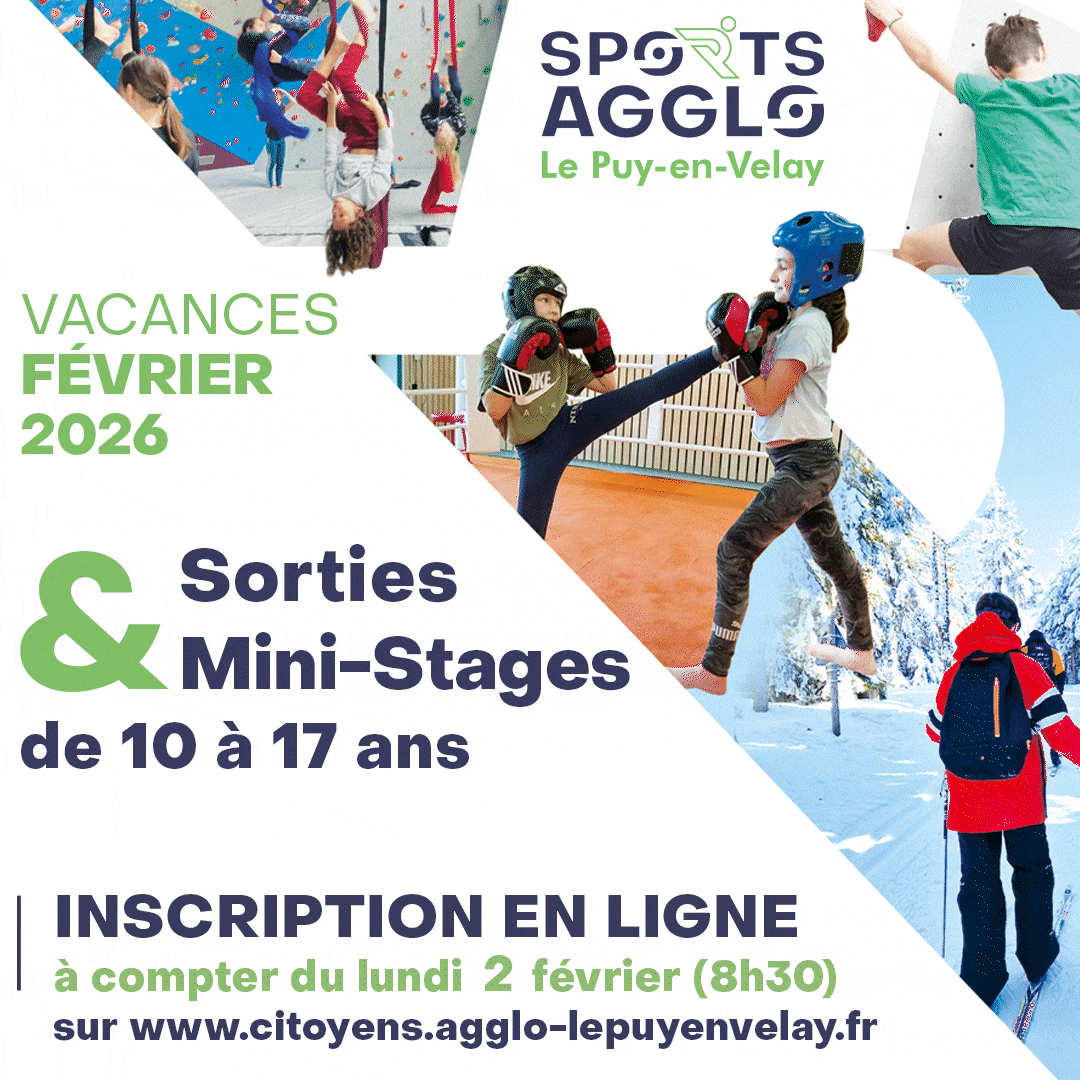 SPORTS
AGGLO
Le Puy-en-Velay

VACANCES
FÉVRIER
2026

&
Sorties
Mini-Stages
de 10 à 17 ans

INSCRIPTION EN LIGNE
à compter du lundi 2 février (8h30)
sur www.citoyens.agglo-lepuyenvelay.fr